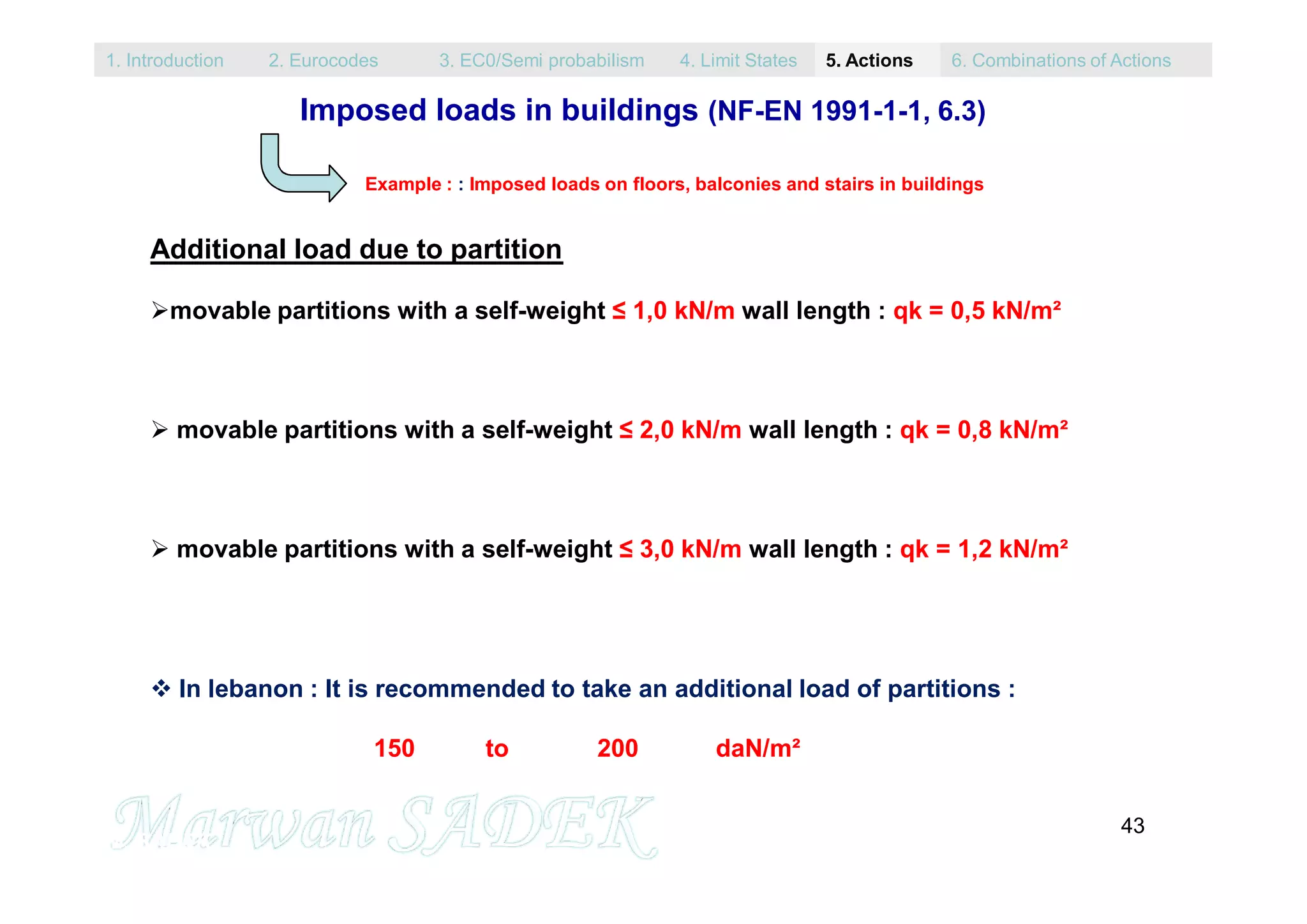 1. Introduction 2. Eurocodes 3. EC0/Semi probabilism 4. Limit States 5. Actions 6. Combinations of Actions

Imposed loads in buildings (NF-EN 1991-1-1, 6.3)

Example : : Imposed loads on floors, balconies and stairs in buildings

Additional load due to partition

➢movable partitions with a self-weight ≤ 1,0 kN/m wall length : qk = 0,5 kN/m²

➢ movable partitions with a self-weight ≤ 2,0 kN/m wall length : qk = 0,8 kN/m²

➢ movable partitions with a self-weight ≤ 3,0 kN/m wall length : qk = 1,2 kN/m²

❖ In lebanon : It is recommended to take an additional load of partitions :

150 to 200 daN/m²

Marwan SADEK

43